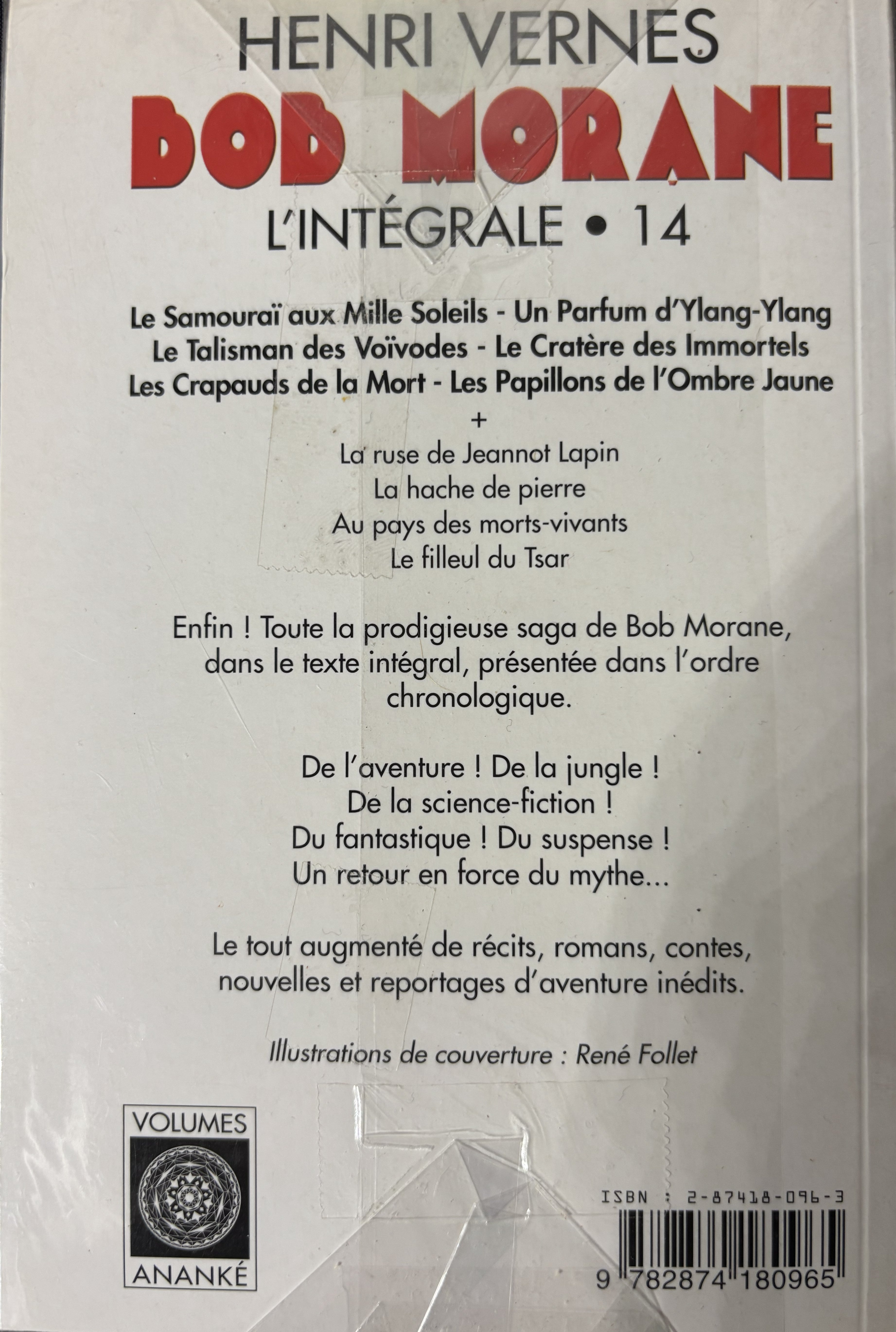 HENRI VERNES
BOB MORANE
L'INTÉGRALE • 14

Le Samouraï aux Mille Soleils - Un Parfum d'Ylang-Ylang
Le Talisman des Voïvodes - Le Cratère des Immortels
Les Crapauds de la Mort - Les Papillons de l'Ombre Jaune
+
La ruse de Jeannot Lapin
La hache de pierre
Au pays des morts-vivants
Le filleul du Tsar

Enfin ! Toute la prodigieuse saga de Bob Morane, dans le texte intégral, présentée dans l'ordre chronologique.

De l'aventure ! De la jungle !
De la science-fiction !
Du fantastique ! Du suspense !
Un retour en force du mythe...

Le tout augmenté de récits, romans, contes, nouvelles et reportages d'aventure inédits.

Illustrations de couverture : René Follet

VOLUMES
ANANKÉ

ISBN : 2-87418-096-3
9 782874 180965